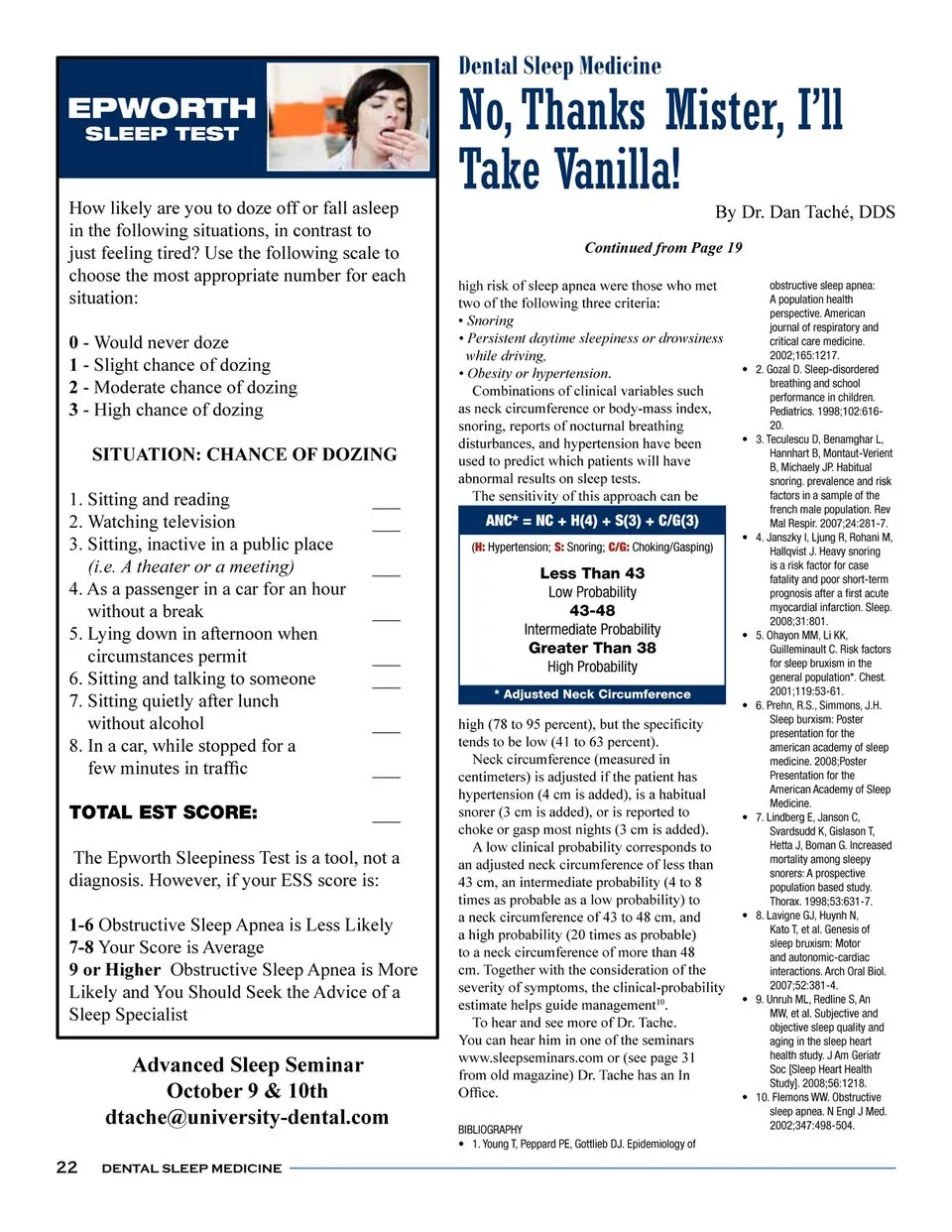 EPWORTH SLEEP TEST

How likely are you to doze off or fall asleep in the following situations, in contrast to just feeling tired? Use the following scale to choose the most appropriate number for each situation:

0 - Would never doze
1 - Slight chance of dozing
2 - Moderate chance of dozing
3 - High chance of dozing

SITUATION: CHANCE OF DOZING

1. Sitting and reading ___
2. Watching television ___
3. Sitting, inactive in a public place (i.e. A theater or a meeting) ___
4. As a passenger in a car for an hour without a break ___
5. Lying down in afternoon when circumstances permit ___
6. Sitting and talking to someone ___
7. Sitting quietly after lunch without alcohol ___
8. In a car, while stopped for a few minutes in traffic ___

TOTAL EST SCORE: ___

The Epworth Sleepiness Test is a tool, not a diagnosis. However, if your ESS score is:

1-6 Obstructive Sleep Apnea is Less Likely
7-8 Your Score is Average
9 or Higher Obstructive Sleep Apnea is More Likely and You Should Seek the Advice of a Sleep Specialist

Advanced Sleep Seminar
October 9 & 10th
dtache@university-dental.com

Dental Sleep Medicine
No, Thanks Mister, I'll Take Vanilla!
By Dr. Dan Taché, DDS

Continued from Page 19

high risk of sleep apnea were those who met two of the following three criteria:
• Snoring
• Persistent daytime sleepiness or drowsiness while driving,
• Obesity or hypertension.
Combinations of clinical variables such as neck circumference or body-mass index, snoring, reports of nocturnal breathing disturbances, and hypertension have been used to predict which patients will have abnormal results on sleep tests.
The sensitivity of this approach can be

ANC* = NC + H(4) + S(3) + C/G(3)
(H: Hypertension; S: Snoring; C/G: Choking/Gasping)
Less Than 43
Low Probability
43-48
Intermediate Probability
Greater Than 38
High Probability
* Adjusted Neck Circumference

high (78 to 95 percent), but the specificity tends to be low (41 to 63 percent).
Neck circumference (measured in centimeters) is adjusted if the patient has hypertension (4 cm is added), is a habitual snorer (3 cm is added), or is reported to choke or gasp most nights (3 cm is added).
A low clinical probability corresponds to an adjusted neck circumference of less than 43 cm, an intermediate probability (4 to 8 times as probable as a low probability) to a neck circumference of 43 to 48 cm, and a high probability (20 times as probable) to a neck circumference of more than 48 cm. Together with the consideration of the severity of symptoms, the clinical-probability estimate helps guide management$^{10}$.
To hear and see more of Dr. Tache. You can hear him in one of the seminars www.sleepseminars.com or (see page 31 from old magazine) Dr. Tache has an In Office.

BIBLIOGRAPHY
• 1. Young T, Peppard PE, Gottlieb DJ. Epidemiology of obstructive sleep apnea: A population health perspective. American journal of respiratory and critical care medicine. 2002;165:1217.
• 2. Gozal D. Sleep-disordered breathing and school performance in children. Pediatrics. 1998;102:616-20.
• 3. Teculescu D, Benamghar L, Hannhart B, Montaut-Verient B, Michaely JP. Habitual snoring. prevalence and risk factors in a sample of the french male population. Rev Mal Respir. 2007;24:281-7.
• 4. Janszky I, Ljung R, Rohani M, Hallqvist J. Heavy snoring is a risk factor for case fatality and poor short-term prognosis after a first acute myocardial infarction. Sleep. 2008;31:801.
• 5. Ohayon MM, Li KK, Guilleminault C. Risk factors for sleep bruxism in the general population*. Chest. 2001;119:53-61.
• 6. Prehn, R.S., Simmons, J.H. Sleep burxism: Poster presentation for the american academy of sleep medicine. 2008;Poster Presentation for the American Academy of Sleep Medicine.
• 7. Lindberg E, Janson C, Svardsudd K, Gislason T, Hetta J, Boman G. Increased mortality among sleepy snorers: A prospective population based study. Thorax. 1998;53:631-7.
• 8. Lavigne GJ, Huynh N, Kato T, et al. Genesis of sleep bruxism: Motor and autonomic-cardiac interactions. Arch Oral Biol. 2007;52:381-4.
• 9. Unruh ML, Redline S, An MW, et al. Subjective and objective sleep quality and aging in the sleep heart health study. J Am Geriatr Soc [Sleep Heart Health Study]. 2008;56:1218.
• 10. Flemons WW. Obstructive sleep apnea. N Engl J Med. 2002;347:498-504.

22 DENTAL SLEEP MEDICINE